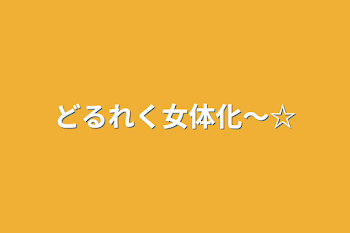 どるれく女体化〜☆